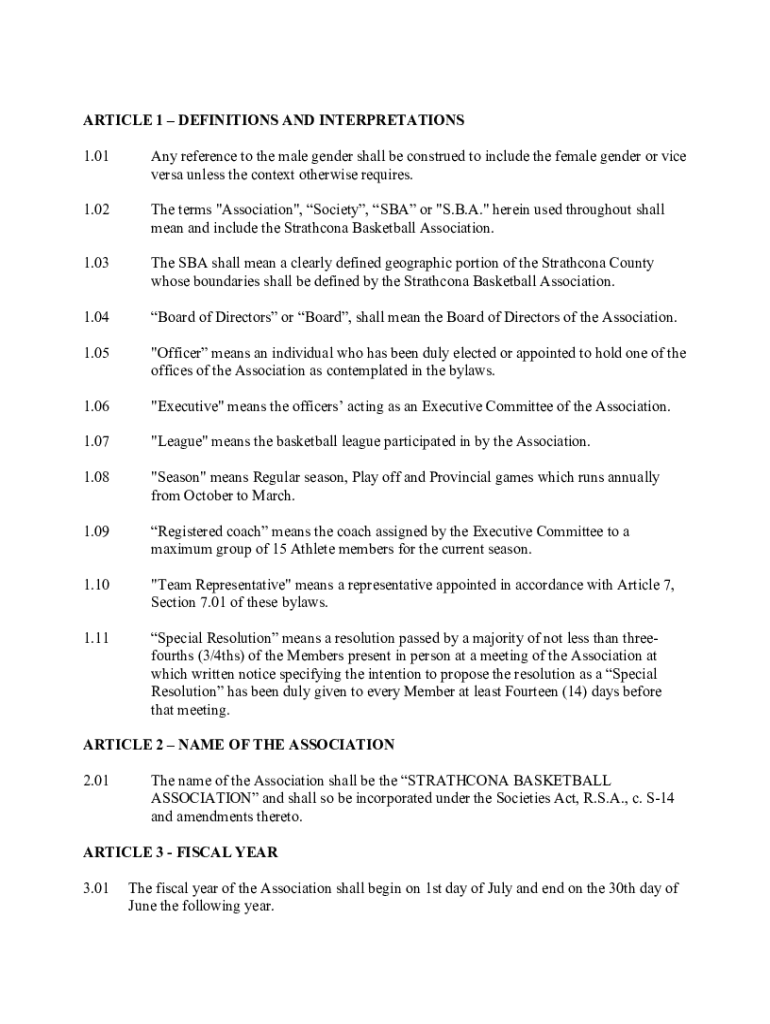 ARTICLE 1 – DEFINITIONS AND INTERPRETATIONS

1.01 Any reference to the male gender shall be construed to include the female gender or vice versa unless the context otherwise requires.

1.02 The terms "Association", “Society”, “SBA” or "S.B.A." herein used throughout shall mean and include the Strathcona Basketball Association.

1.03 The SBA shall mean a clearly defined geographic portion of the Strathcona County whose boundaries shall be defined by the Strathcona Basketball Association.

1.04 “Board of Directors” or “Board”, shall mean the Board of Directors of the Association.

1.05 "Officer” means an individual who has been duly elected or appointed to hold one of the offices of the Association as contemplated in the bylaws.

1.06 "Executive" means the officers’ acting as an Executive Committee of the Association.

1.07 "League" means the basketball league participated in by the Association.

1.08 "Season" means Regular season, Play off and Provincial games which runs annually from October to March.

1.09 “Registered coach” means the coach assigned by the Executive Committee to a maximum group of 15 Athlete members for the current season.

1.10 "Team Representative" means a representative appointed in accordance with Article 7, Section 7.01 of these bylaws.

1.11 “Special Resolution” means a resolution passed by a majority of not less than three-fourths (3/4ths) of the Members present in person at a meeting of the Association at which written notice specifying the intention to propose the resolution as a “Special Resolution” has been duly given to every Member at least Fourteen (14) days before that meeting.

ARTICLE 2 – NAME OF THE ASSOCIATION

2.01 The name of the Association shall be the “STRATHCONA BASKETBALL ASSOCIATION” and shall so be incorporated under the Societies Act, R.S.A., c. S-14 and amendments thereto.

ARTICLE 3 - FISCAL YEAR

3.01 The fiscal year of the Association shall begin on 1st day of July and end on the 30th day of June the following year.